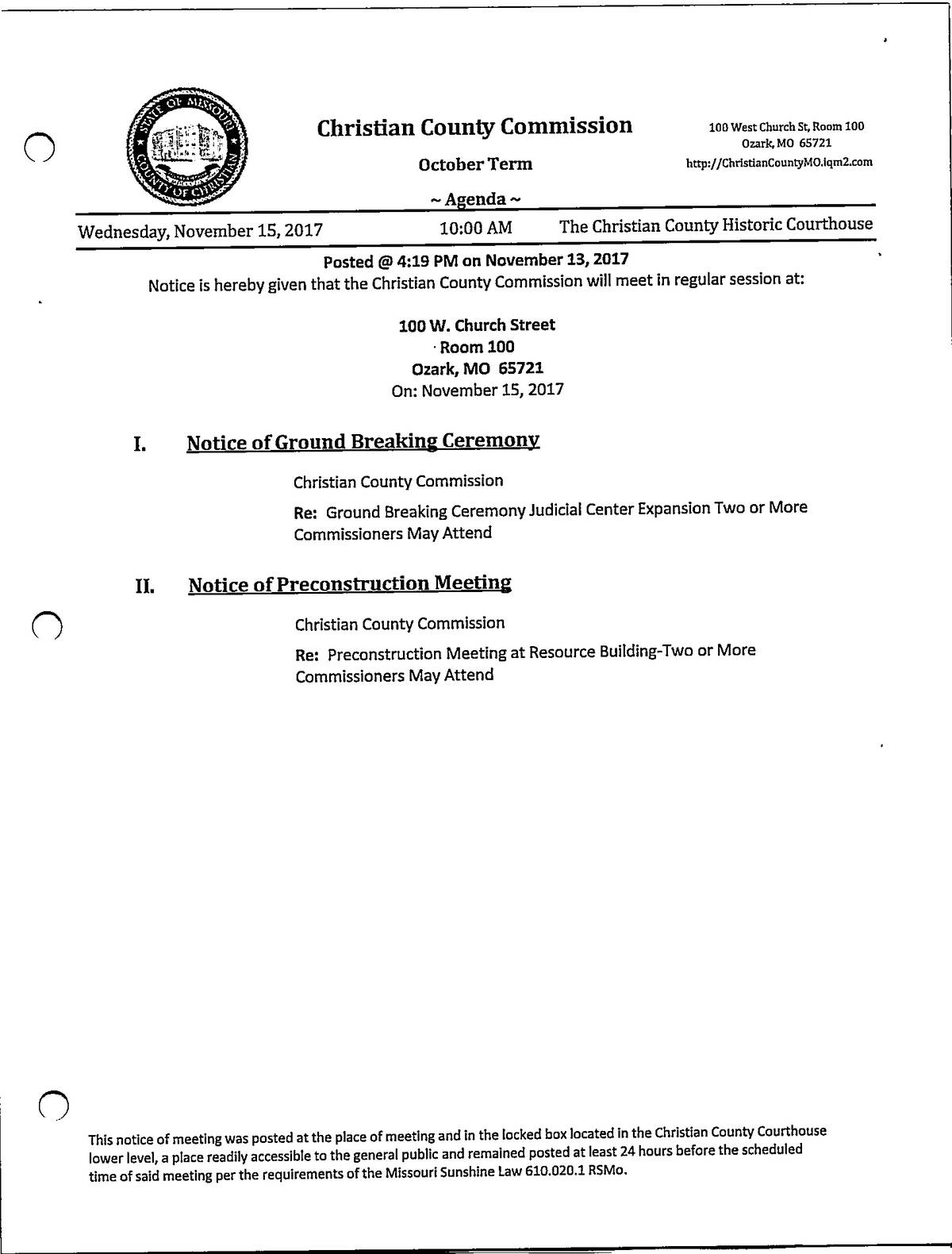 STATE OF MISSOURI
COUNTY OF CHRISTIAN

Christian County Commission

October Term

~ Agenda ~

100 West Church St, Room 100
Ozark, MO 65721
http://ChristianCountyMO.iqm2.com

Wednesday, November 15, 2017 10:00 AM The Christian County Historic Courthouse

Posted @ 4:19 PM on November 13, 2017
Notice is hereby given that the Christian County Commission will meet in regular session at:

100 W. Church Street
Room 100
Ozark, MO 65721
On: November 15, 2017

I. Notice of Ground Breaking Ceremony

Christian County Commission

Re: Ground Breaking Ceremony Judicial Center Expansion Two or More Commissioners May Attend

II. Notice of Preconstruction Meeting

Christian County Commission

Re: Preconstruction Meeting at Resource Building-Two or More Commissioners May Attend

This notice of meeting was posted at the place of meeting and in the locked box located in the Christian County Courthouse lower level, a place readily accessible to the general public and remained posted at least 24 hours before the scheduled time of said meeting per the requirements of the Missouri Sunshine Law 610.020.1 RSMo.